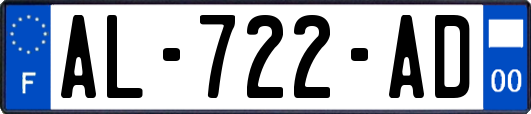 F
AL-722-AD
00